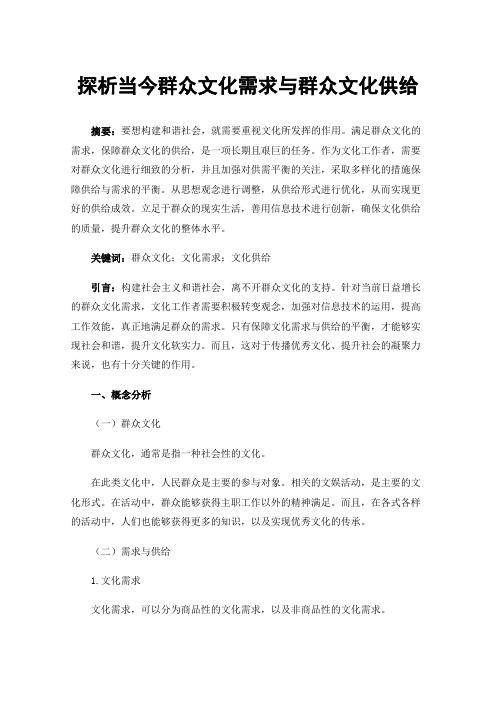 探析当今群众文化需求与群众文化供给

摘要：要想构建和谐社会，就需要重视文化所发挥的作用。满足群众文化的需求，保障群众文化的供给，是一项长期且艰巨的任务。作为文化工作者，需要对群众文化进行细致的分析，并且加强对供需平衡的关注，采取多样化的措施保障供给与需求的平衡。从思想观念进行调整，从供给形式进行优化，从而实现更好的供给成效。立足于群众的现实生活，善用信息技术进行创新，确保文化供给的质量，提升群众文化的整体水平。

关键词：群众文化；文化需求；文化供给

引言：构建社会主义和谐社会，离不开群众文化的支持。针对当前日益增长的群众文化需求，文化工作者需要积极转变观念，加强对信息技术的运用，提高工作效能，真正地满足群众的需求。只有保障文化需求与供给的平衡，才能够实现社会和谐，提升文化软实力。而且，这对于传播优秀文化、提升社会的凝聚力来说，也有十分关键的作用。

一、概念分析

（一）群众文化

群众文化，通常是指一种社会性的文化。

在此类文化中，人民群众是主要的参与对象。相关的文娱活动，是主要的文化形式。在活动中，群众能够获得主职工作以外的精神满足。而且，在各式各样的活动中，人们也能够获得更多的知识，以及实现优秀文化的传承。

（二）需求与供给

1.文化需求

文化需求，可以分为商品性的文化需求，以及非商品性的文化需求。